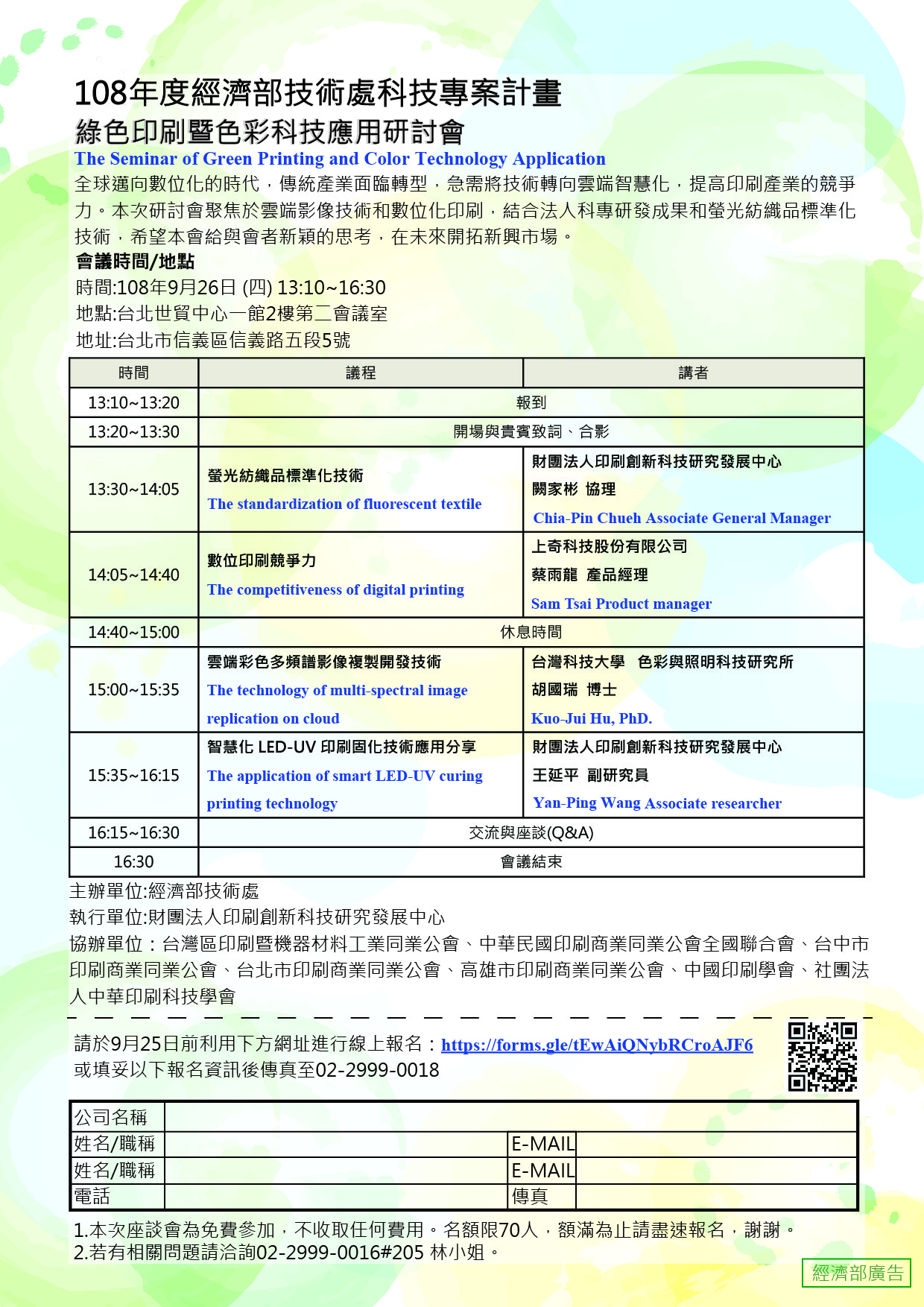 108年度經濟部技術處科技專案計畫
綠色印刷暨色彩科技應用研討會
The Seminar of Green Printing and Color Technology Application

全球邁向數位化的時代，傳統產業面臨轉型，急需將技術轉向雲端智慧化，提高印刷產業的競爭力。本次研討會聚焦於雲端影像技術和數位化印刷，結合法人科專研發成果和螢光紡織品標準化技術，希望本會給與會者新穎的思考，在未來開拓新興市場。

會議時間/地點
時間:108年9月26日 (四) 13:10~16:30
地點:台北世貿中心一館2樓第二會議室
地址:台北市信義區信義路五段5號

| 時間 | 議程 | 講者 |
|---|---|---|
| 13:10~13:20 | 報到 | |
| 13:20~13:30 | 開場與貴賓致詞、合影 | |
| 13:30~14:05 | 螢光紡織品標準化技術 The standardization of fluorescent textile | 財團法人印刷創新科技研究發展中心 闕家彬 協理 Chia-Pin Chueh Associate General Manager |
| 14:05~14:40 | 數位印刷競爭力 The competitiveness of digital printing | 上奇科技股份有限公司 蔡雨龍 產品經理 Sam Tsai Product manager |
| 14:40~15:00 | 休息時間 | |
| 15:00~15:35 | 雲端彩色多頻譜影像複製開發技術 The technology of multi-spectral image replication on cloud | 台灣科技大學 色彩與照明科技研究所 胡國瑞 博士 Kuo-Jui Hu, PhD. |
| 15:35~16:15 | 智慧化 LED-UV 印刷固化技術應用分享 The application of smart LED-UV curing printing technology | 財團法人印刷創新科技研究發展中心 王延平 副研究員 Yan-Ping Wang Associate researcher |
| 16:15~16:30 | 交流與座談(Q&A) | |
| 16:30 | 會議結束 | |

主辦單位:經濟部技術處
執行單位:財團法人印刷創新科技研究發展中心
協辦單位：台灣區印刷暨機器材料工業同業公會、中華民國印刷商業同業公會全國聯合會、台中市印刷商業同業公會、台北市印刷商業同業公會、高雄市印刷商業同業公會、中國印刷學會、社團法人中華印刷科技學會

請於9月25日前利用下方網址進行線上報名：https://forms.gle/tEwAiQNybRCroAJF6
或填妥以下報名資訊後傳真至02-2999-0018

| 公司名稱 | | | |
|---|---|---|---|
| 姓名/職稱 | | E-MAIL | |
| 姓名/職稱 | | E-MAIL | |
| 電話 | | 傳真 | |

1.本次座談會為免費參加，不收取任何費用。名額限70人，額滿為止請盡速報名，謝謝。
2.若有相關問題請洽詢02-2999-0016#205 林小姐。

經濟部廣告